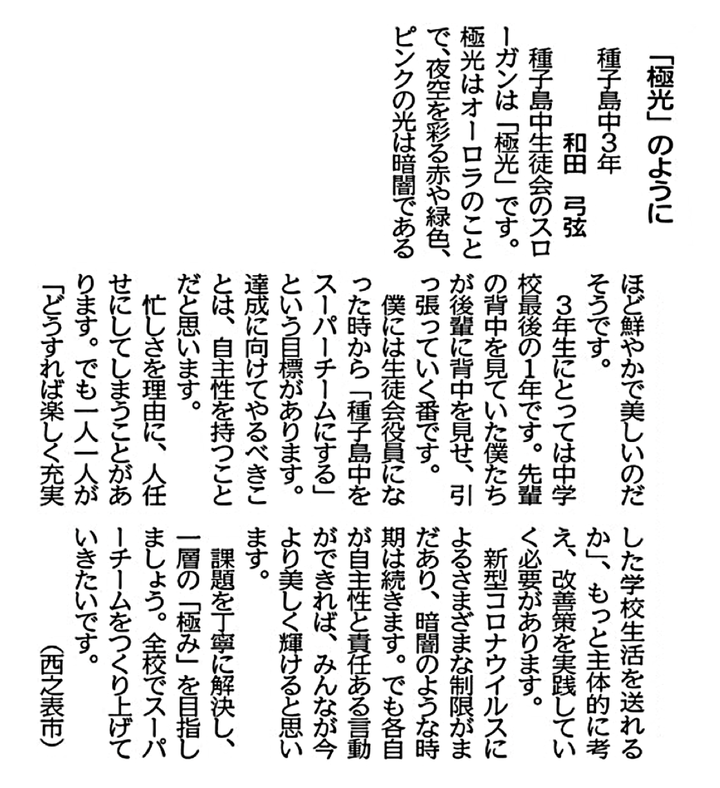 「極光」のように

種子島中3年
和田　弓弦

種子島中生徒会のスローガンは「極光」です。極光はオーロラのことで、夜空を彩る赤や緑色、ピンクの光は暗闇であるほど鮮やかで美しいのだそうです。

3年生にとっては中学校最後の1年です。先輩の背中を見ていた僕たちが後輩に背中を見せ、引っ張っていく番です。

僕には生徒会役員になった時から「種子島中をスーパーチームにする」という目標があります。達成に向けてやるべきことは、自主性を持つことだと思います。

忙しさを理由に、人任せにしてしまうことがあります。でも一人一人が「どうすれば楽しく充実した学校生活を送れるか」、もっと主体的に考え、改善策を実践していく必要があります。

新型コロナウイルスによるさまざまな制限がまだあり、暗闇のような時期は続きます。でも各自が自主性と責任ある言動ができれば、みんなが今より美しく輝けると思います。

課題を丁寧に解決し、一層の「極み」を目指しましょう。全校でスーパーチームをつくり上げていきたいです。

（西之表市）